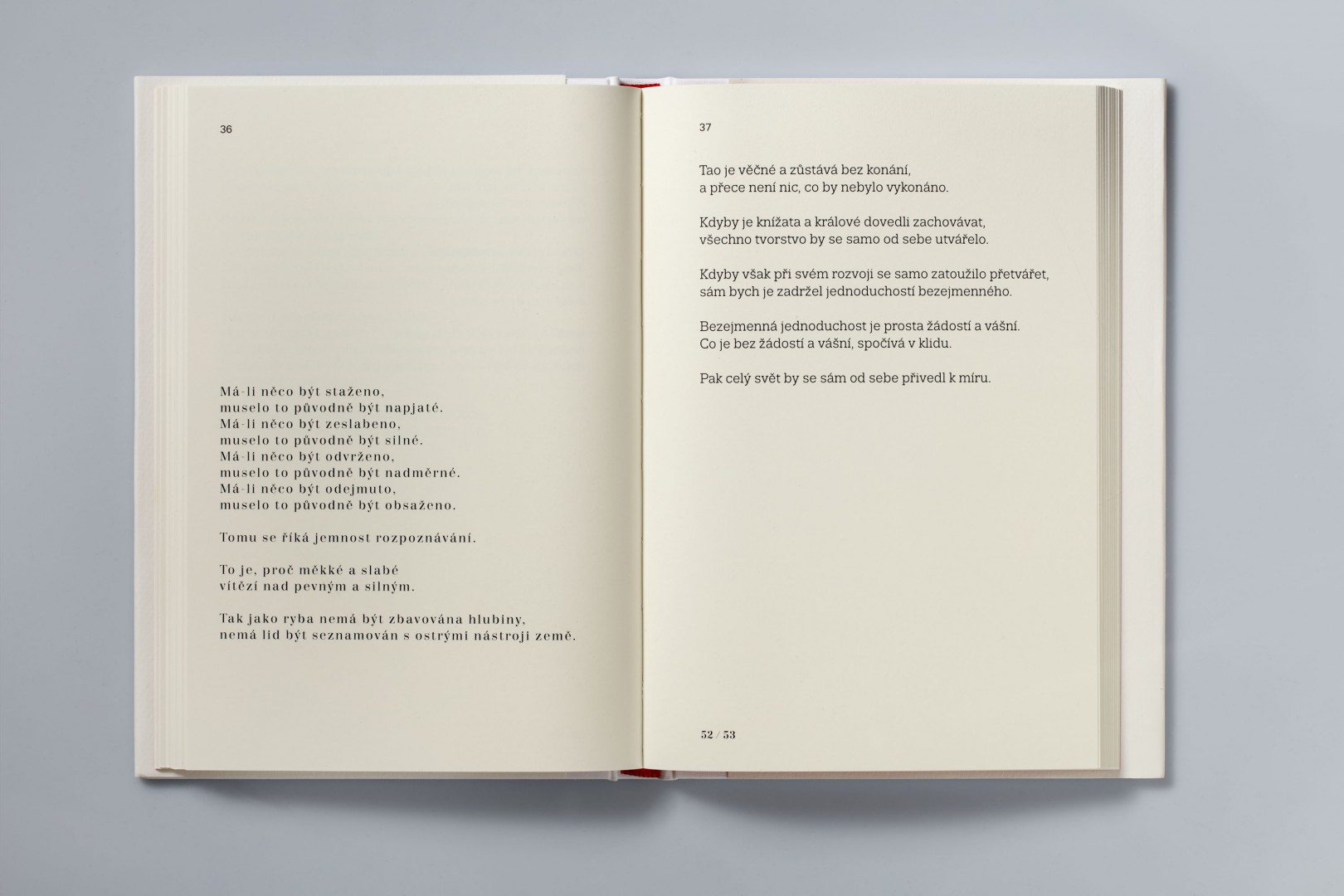 36

Má-li něco být staženo,
muselo to původně být napjaté.
Má-li něco být zeslabeno,
muselo to původně být silné.
Má-li něco být odvrženo,
muselo to původně být nadměrné.
Má-li něco být odejmuto,
muselo to původně být obsaženo.

Tomu se říká jemnost rozpoznávání.

To je, proč měkké a slabé
vítězí nad pevným a silným.

Tak jako ryba nemá být zbavována hlubiny,
nemá lid být seznamován s ostrými nástroji země.

37

Tao je věčné a zůstává bez konání,
a přece není nic, co by nebylo vykonáno.

Kdyby je knížata a králové dovedli zachovávat,
všechno tvorstvo by se samo od sebe utvářelo.

Kdyby však při svém rozvoji se samo zatoužilo přetvářet,
sám bych je zadržel jednoduchostí bezejmenného.

Bezejmenná jednoduchost je prosta žádostí a vášní.
Co je bez žádostí a vášní, spočívá v klidu.

Pak celý svět by se sám od sebe přivedl k míru.

52 / 53